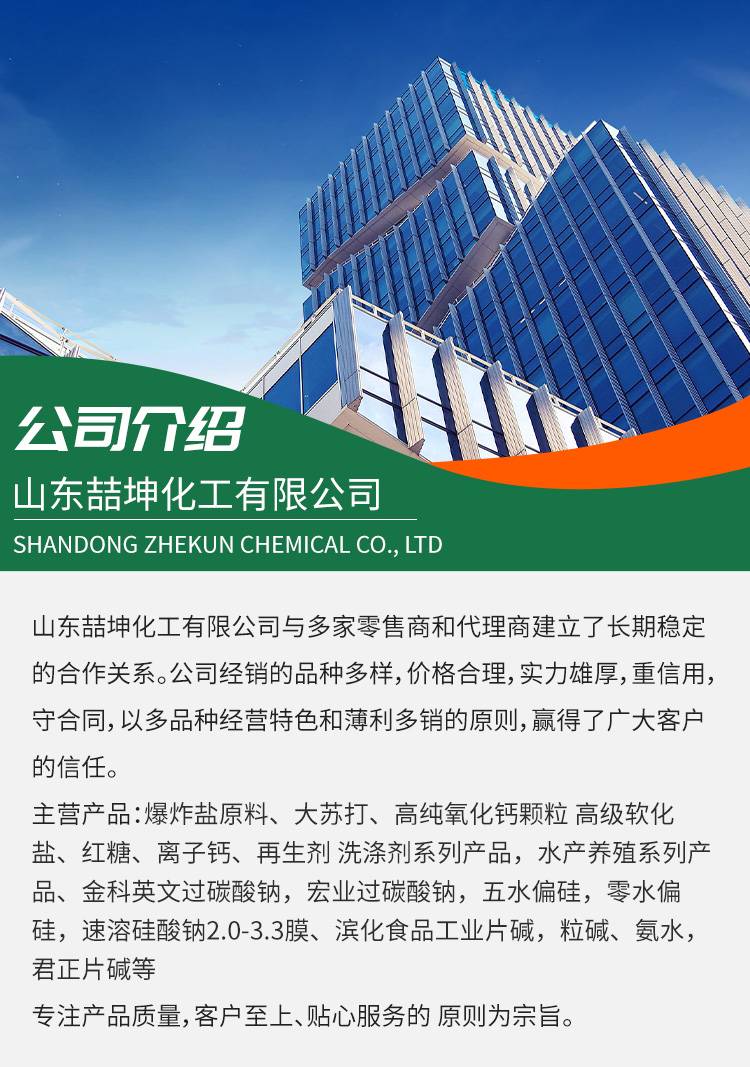 公司介绍

山东喆坤化工有限公司

SHANDONG ZHEKUN CHEMICAL CO., LTD

山东喆坤化工有限公司与多家零售商和代理商建立了长期稳定的合作关系。公司经销的品种多样，价格合理，实力雄厚，重信用，守合同，以多品种经营特色和薄利多销的原则，赢得了广大客户的信任。

主营产品：爆炸盐原料、大苏打、高纯氧化钙颗粒 高级软化盐、红糖、离子钙、再生剂 洗涤剂系列产品，水产养殖系列产品、金科英文过碳酸钠，宏业过碳酸钠，五水偏硅，零水偏硅，速溶硅酸钠2.0-3.3膜、滨化食品工业片碱，粒碱、氨水，君正片碱等

专注产品质量，客户至上、贴心服务的 原则为宗旨。